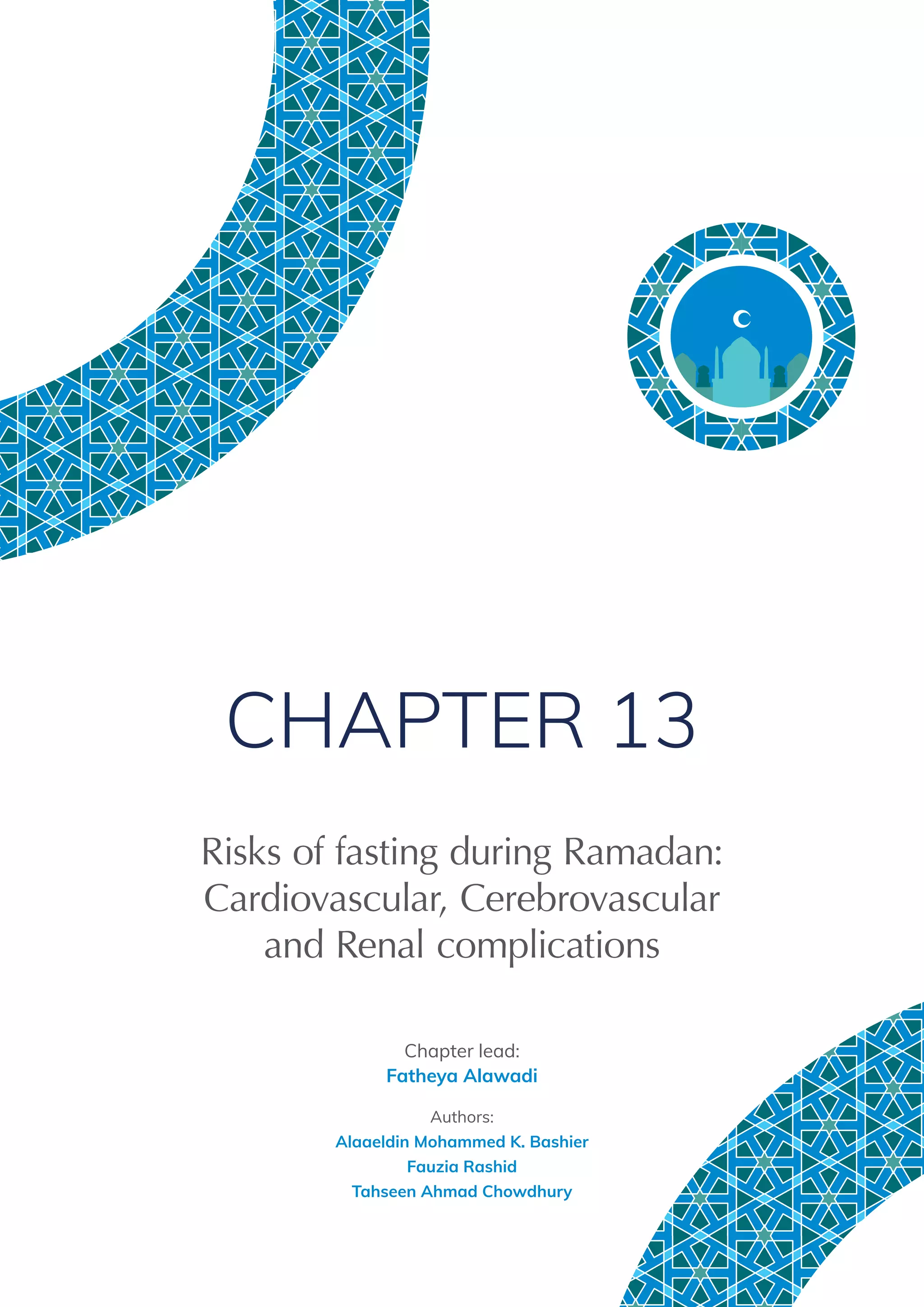 CHAPTER 13

Risks of fasting during Ramadan: Cardiovascular, Cerebrovascular and Renal complications

Chapter lead:
Fatheya Alawadi

Authors:
Alaaeldin Mohammed K. Bashier
Fauzia Rashid
Tahseen Ahmad Chowdhury